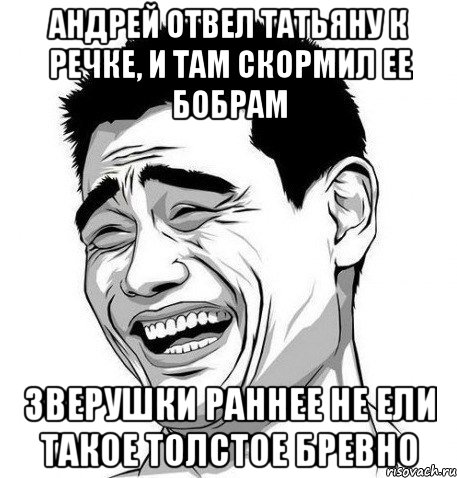 АНДРЕЙ ОТВЕЛ ТАТЬЯНУ К РЕЧКЕ, И ТАМ СКОРМИЛ ЕЕ БОБРАМ

ЗВЕРУШКИ РАННЕЕ НЕ ЕЛИ ТАКОЕ ТОЛСТОЕ БРЕВНО

risovach.ru